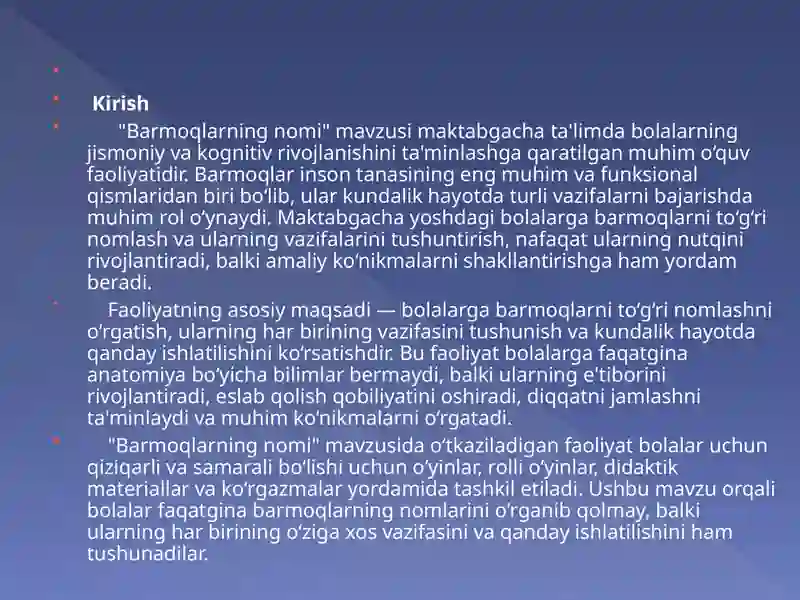 Kirish

"Barmoqlarning nomi" mavzusi maktabgacha ta'limda bolalarning jismoniy va kognitiv rivojlanishini ta'minlashga qaratilgan muhim o‘quv faoliyatidir. Barmoqlar inson tanasining eng muhim va funksional qismlaridan biri bo‘lib, ular kundalik hayotda turli vazifalarni bajarishda muhim rol o‘ynaydi. Maktabgacha yoshdagi bolalarga barmoqlarni to‘g‘ri nomlash va ularning vazifalarini tushuntirish, nafaqat ularning nutqini rivojlantiradi, balki amaliy ko‘nikmalarni shakllantirishga ham yordam beradi.

Faoliyatning asosiy maqsadi — bolalarga barmoqlarni to‘g‘ri nomlashni o‘rgatish, ularning har birining vazifasini tushunish va kundalik hayotda qanday ishlatilishini ko‘rsatishdir. Bu faoliyat bolalarga faqatgina anatomiya bo‘yicha bilimlar bermaydi, balki ularning e'tiborini rivojlantiradi, eslab qolish qobiliyatini oshiradi, diqqatni jamlashni ta'minlaydi va muhim ko‘nikmalarni o‘rgatadi.

"Barmoqlarning nomi" mavzusida o‘tkaziladigan faoliyat bolalar uchun qiziqarli va samarali bo‘lishi uchun o‘yinlar, rolli o‘yinlar, didaktik materiallar va ko‘rgazmalar yordamida tashkil etiladi. Ushbu mavzu orqali bolalar faqatgina barmoqlarning nomlarini o‘rganib qolmay, balki ularning har birining o‘ziga xos vazifasini va qanday ishlatilishini ham tushunadilar.